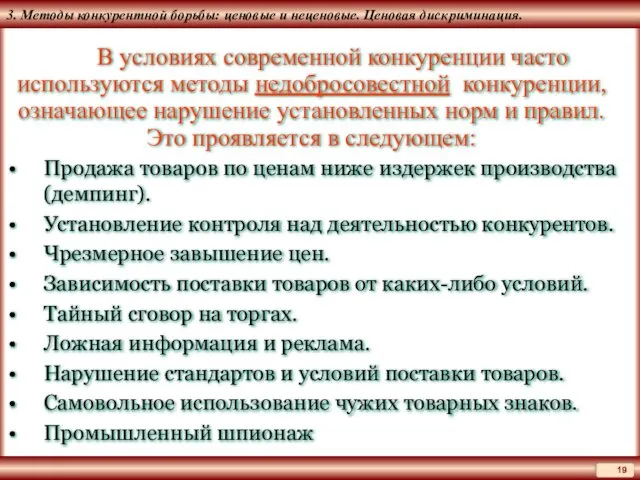 3. Методы конкурентной борьбы: ценовые и неценовые. Ценовая дискриминация.

В условиях современной конкуренции часто используются методы недобросовестной конкуренции, означающее нарушение установленных норм и правил. Это проявляется в следующем:

• Продажа товаров по ценам ниже издержек производства (демпинг).
• Установление контроля над деятельностью конкурентов.
• Чрезмерное завышение цен.
• Зависимость поставки товаров от каких-либо условий.
• Тайный сговор на торгах.
• Ложная информация и реклама.
• Нарушение стандартов и условий поставки товаров.
• Самовольное использование чужих товарных знаков.
• Промышленный шпионаж

19